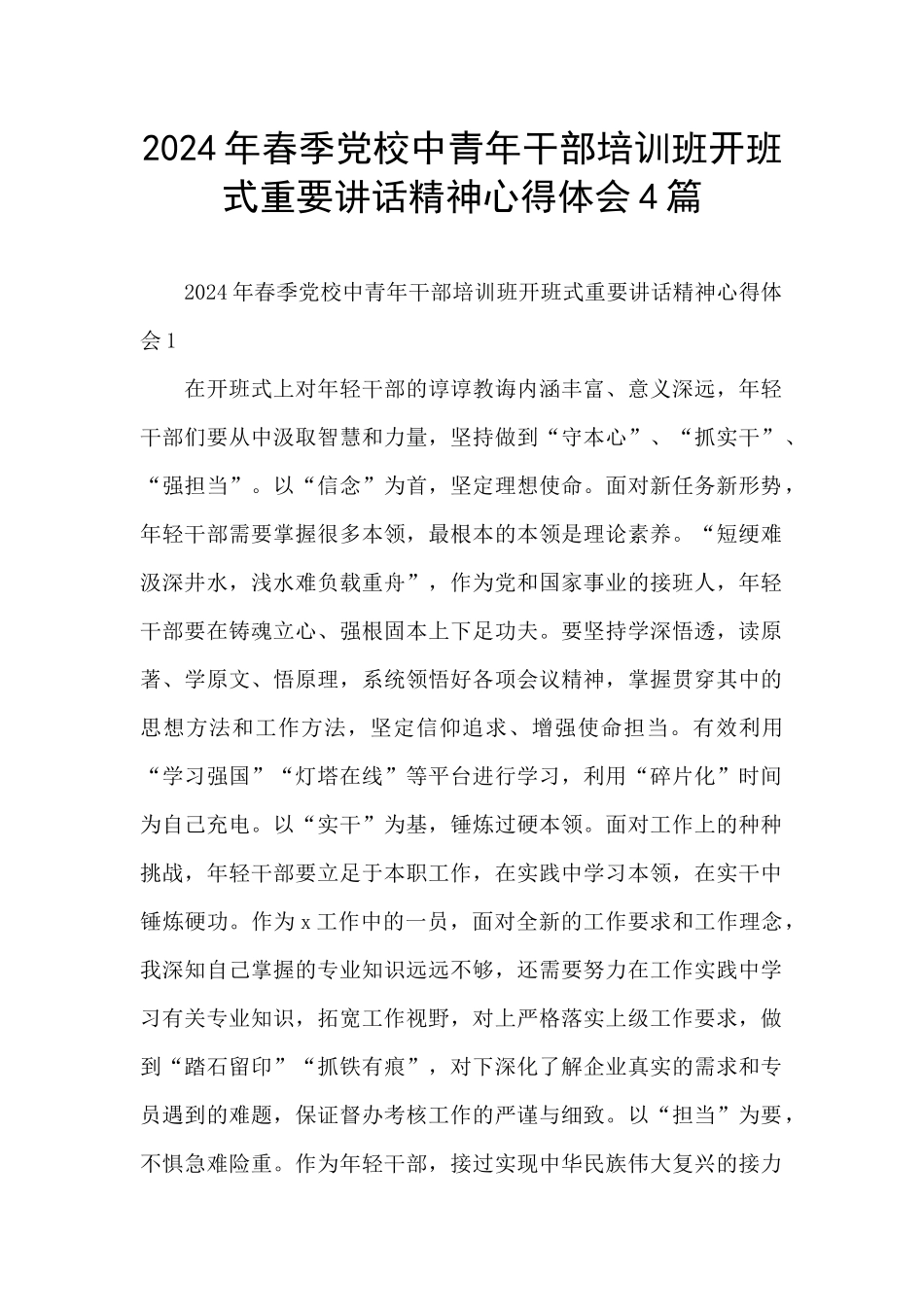 2024年春季党校中青年干部培训班开班式重要讲话精神心得体会4篇

2024年春季党校中青年干部培训班开班式重要讲话精神心得体会1

在开班式上对年轻干部的谆谆教诲内涵丰富、意义深远，年轻干部们要从中汲取智慧和力量，坚持做到“守本心”、“抓实干”、“强担当”。以“信念”为首，坚定理想使命。面对新任务新形势，年轻干部需要掌握很多本领，最根本的本领是理论素养。“短绠难汲深井水，浅水难负载重舟”，作为党和国家事业的接班人，年轻干部要在铸魂立心、强根固本上下足功夫。要坚持学深悟透，读原著、学原文、悟原理，系统领悟好各项会议精神，掌握贯穿其中的思想方法和工作方法，坚定信仰追求、增强使命担当。有效利用“学习强国”“灯塔在线”等平台进行学习，利用“碎片化”时间为自己充电。以“实干”为基，锤炼过硬本领。面对工作上的种种挑战，年轻干部要立足于本职工作，在实践中学习本领，在实干中锤炼硬功。作为x工作中的一员，面对全新的工作要求和工作理念，我深知自己掌握的专业知识远远不够，还需要努力在工作实践中学习有关专业知识，拓宽工作视野，对上严格落实上级工作要求，做到“踏石留印”“抓铁有痕”，对下深化了解企业真实的需求和专员遇到的难题，保证督办考核工作的严谨与细致。以“担当”为要，不惧急难险重。作为年轻干部，接过实现中华民族伟大复兴的接力